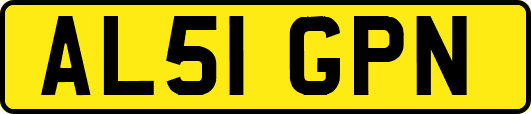 AL51 GPN